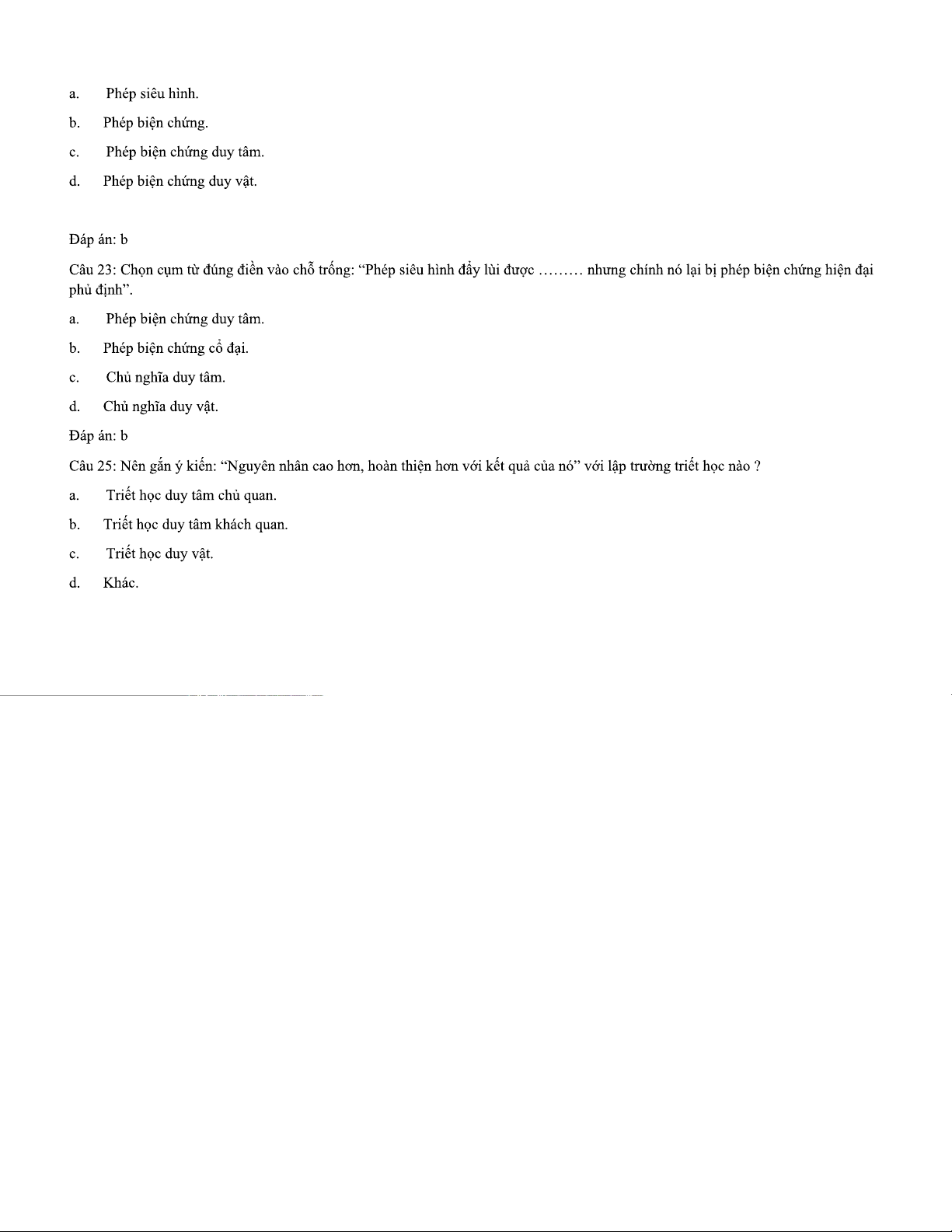 a. Phép siêu hình.

b. Phép biện chứng.

c. Phép biện chứng duy tâm.

d. Phép biện chứng duy vật.

Đáp án: b

Câu 23: Chọn cụm từ đúng điền vào chỗ trống: “Phép siêu hình đẩy lùi được ……… nhưng chính nó lại bị phép biện chứng hiện đại phủ định”.

a. Phép biện chứng duy tâm.

b. Phép biện chứng cổ đại.

c. Chủ nghĩa duy tâm.

d. Chủ nghĩa duy vật.

Đáp án: b

Câu 25: Nên gắn ý kiến: “Nguyên nhân cao hơn, hoàn thiện hơn với kết quả của nó” với lập trường triết học nào ?

a. Triết học duy tâm chủ quan.

b. Triết học duy tâm khách quan.

c. Triết học duy vật.

d. Khác.